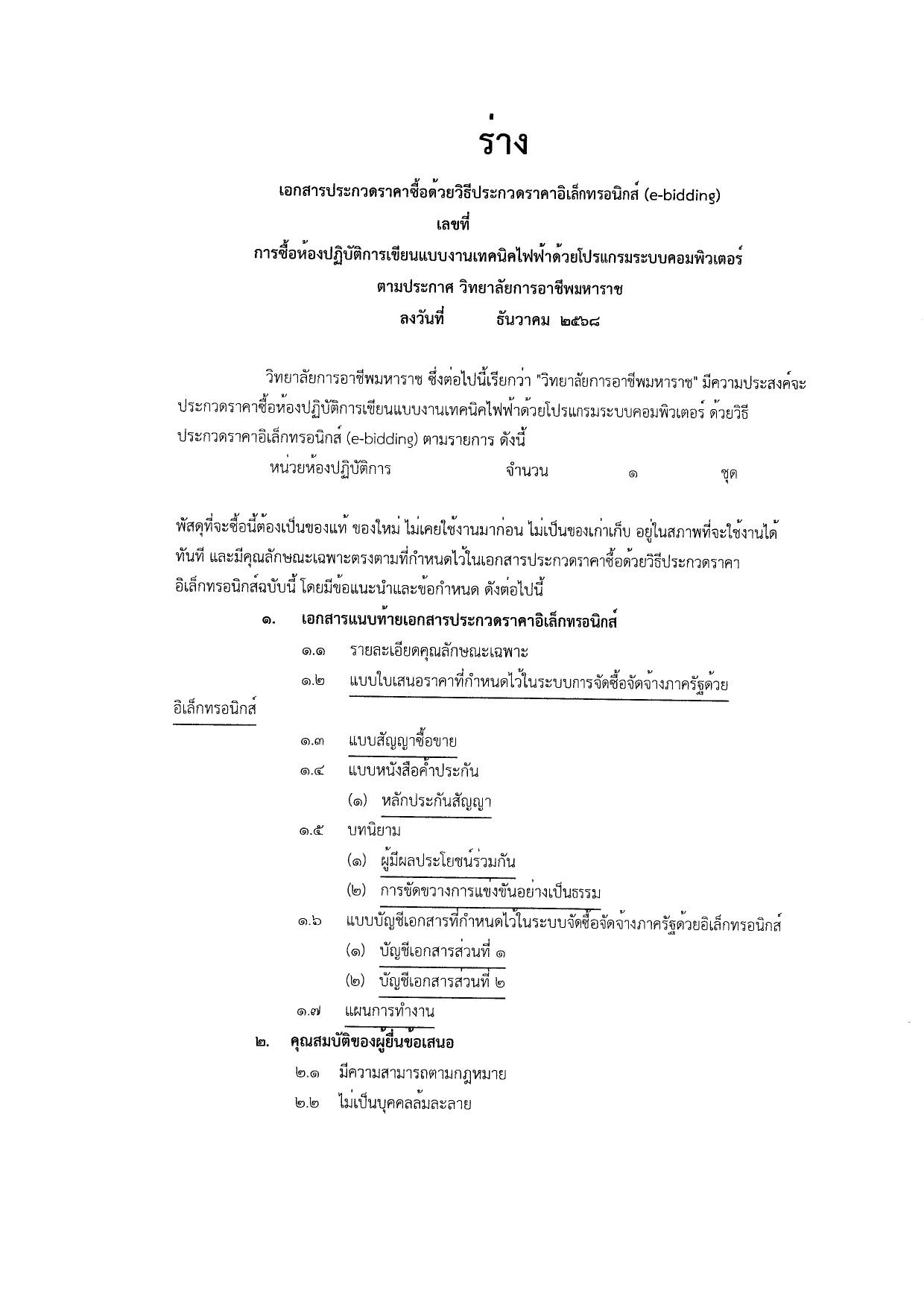 ร่าง

เอกสารประกวดราคาซื้อด้วยวิธีประกวดราคาอิเล็กทรอนิกส์ (e-bidding)
เลขที่
การซื้อห้องปฏิบัติการเขียนแบบงานเทคนิคไฟฟ้าด้วยโปรแกรมระบบคอมพิวเตอร์
ตามประกาศ วิทยาลัยการอาชีพมหาราช
ลงวันที่ ธันวาคม ๒๕๖๘

วิทยาลัยการอาชีพมหาราช ซึ่งต่อไปนี้เรียกว่า "วิทยาลัยการอาชีพมหาราช" มีความประสงค์จะประกวดราคาซื้อห้องปฏิบัติการเขียนแบบงานเทคนิคไฟฟ้าด้วยโปรแกรมระบบคอมพิวเตอร์ ด้วยวิธีประกวดราคาอิเล็กทรอนิกส์ (e-bidding) ตามรายการ ดังนี้

หน่วยห้องปฏิบัติการ จำนวน ๑ ชุด

พัสดุที่จะซื้อนี้ต้องเป็นของแท้ ของใหม่ ไม่เคยใช้งานมาก่อน ไม่เป็นของเก่าเก็บ อยู่ในสภาพที่จะใช้งานได้ทันที และมีคุณลักษณะเฉพาะตรงตามที่กำหนดไว้ในเอกสารประกวดราคาซื้อด้วยวิธีประกวดราคาอิเล็กทรอนิกส์ฉบับนี้ โดยมีข้อแนะนำและข้อกำหนด ดังต่อไปนี้

๑. เอกสารแนบท้ายเอกสารประกวดราคาอิเล็กทรอนิกส์
๑.๑ รายละเอียดคุณลักษณะเฉพาะ
๑.๒ แบบใบเสนอราคาที่กำหนดไว้ในระบบการจัดซื้อจัดจ้างภาครัฐด้วยอิเล็กทรอนิกส์
๑.๓ แบบสัญญาซื้อขาย
๑.๔ แบบหนังสือค้ำประกัน
(๑) หลักประกันสัญญา
๑.๕ บทนิยาม
(๑) ผู้มีผลประโยชน์ร่วมกัน
(๒) การขัดขวางการแข่งขันอย่างเป็นธรรม
๑.๖ แบบบัญชีเอกสารที่กำหนดไว้ในระบบจัดซื้อจัดจ้างภาครัฐด้วยอิเล็กทรอนิกส์
(๑) บัญชีเอกสารส่วนที่ ๑
(๒) บัญชีเอกสารส่วนที่ ๒
๑.๗ แผนการทำงาน
๒. คุณสมบัติของผู้ยื่นข้อเสนอ
๒.๑ มีความสามารถตามกฎหมาย
๒.๒ ไม่เป็นบุคคลล้มละลาย